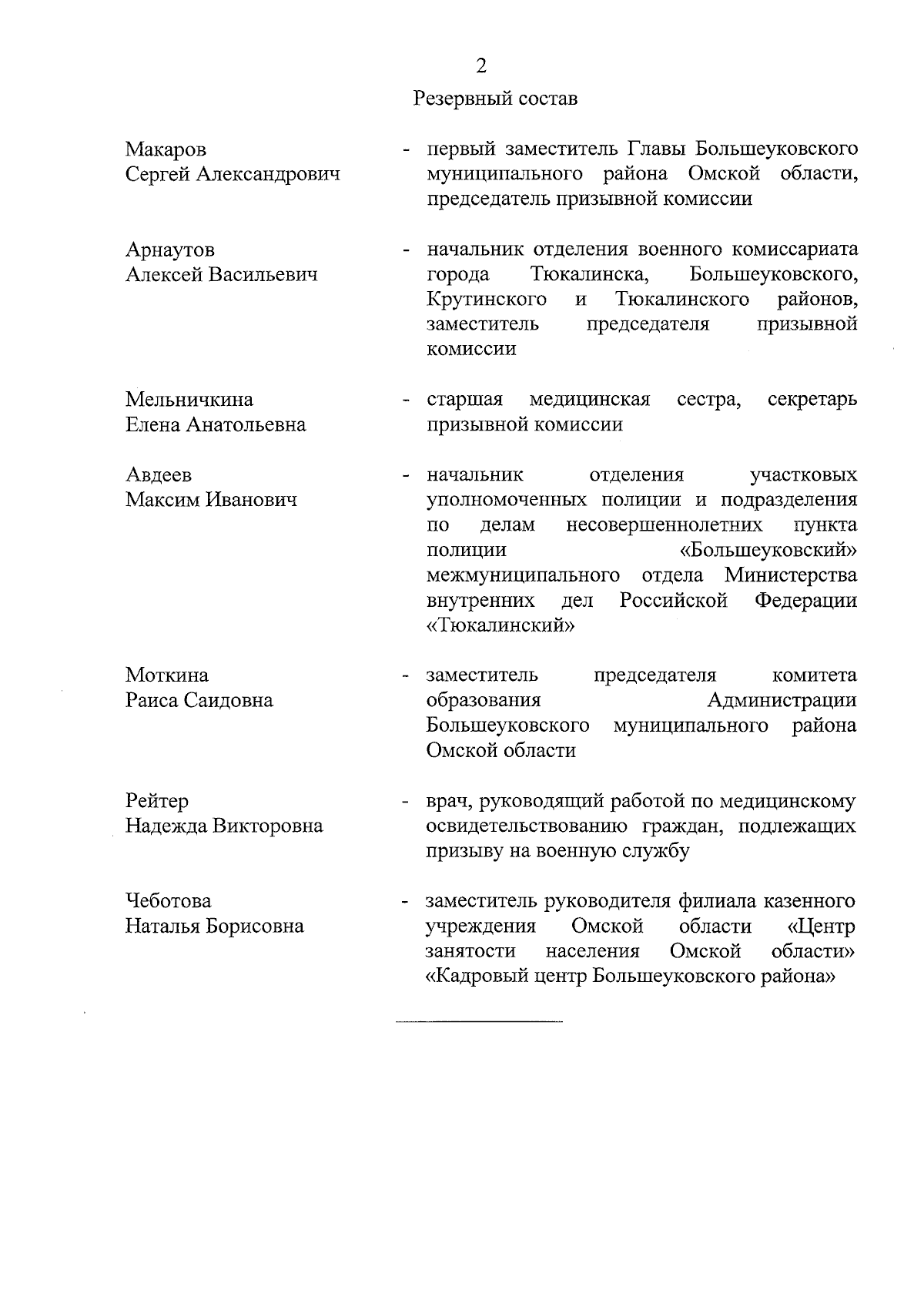 2

Резервный состав

Макаров Сергей Александрович - первый заместитель Главы Большеуковского муниципального района Омской области, председатель призывной комиссии

Арнаутов Алексей Васильевич - начальник отделения военного комиссариата города Тюкалинска, Большеуковского, Крутинского и Тюкалинского районов, заместитель председателя призывной комиссии

Мельничкина Елена Анатольевна - старшая медицинская сестра, секретарь призывной комиссии

Авдеев Максим Иванович - начальник отделения участковых уполномоченных полиции и подразделения по делам несовершеннолетних пункта полиции «Большеуковский» межмуниципального отдела Министерства внутренних дел Российской Федерации «Тюкалинский»

Моткина Раиса Саидовна - заместитель председателя комитета образования Администрации Большеуковского муниципального района Омской области

Рейтер Надежда Викторовна - врач, руководящий работой по медицинскому освидетельствованию граждан, подлежащих призыву на военную службу

Чеботова Наталья Борисовна - заместитель руководителя филиала казенного учреждения Омской области «Центр занятости населения Омской области» «Кадровый центр Большеуковского района»